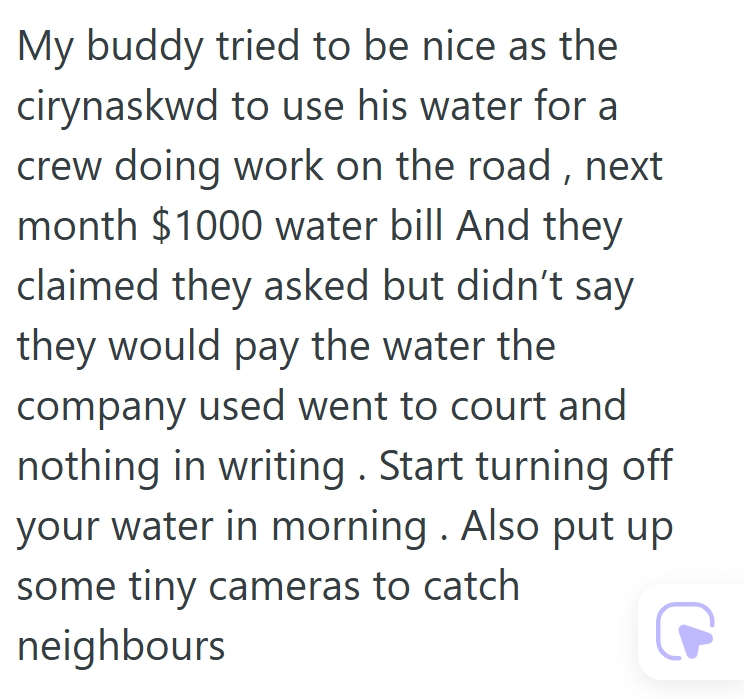 My buddy tried to be nice as the cirynaskwd to use his water for a crew doing work on the road , next month \$1000 water bill And they claimed they asked but didn’t say they would pay the water the company used went to court and nothing in writing . Start turning off your water in morning . Also put up some tiny cameras to catch neighbours